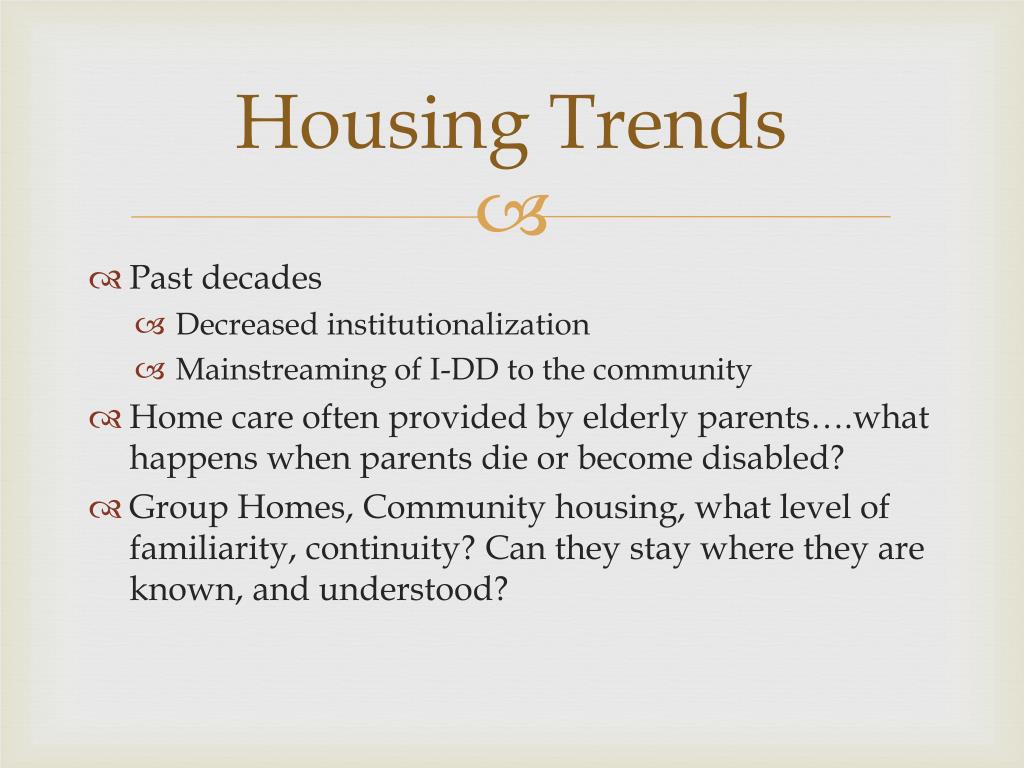 Housing Trends

Past decades

Decreased institutionalization

Mainstreaming of I-DD to the community

Home care often provided by elderly parents….what happens when parents die or become disabled?

Group Homes, Community housing, what level of familiarity, continuity? Can they stay where they are known, and understood?